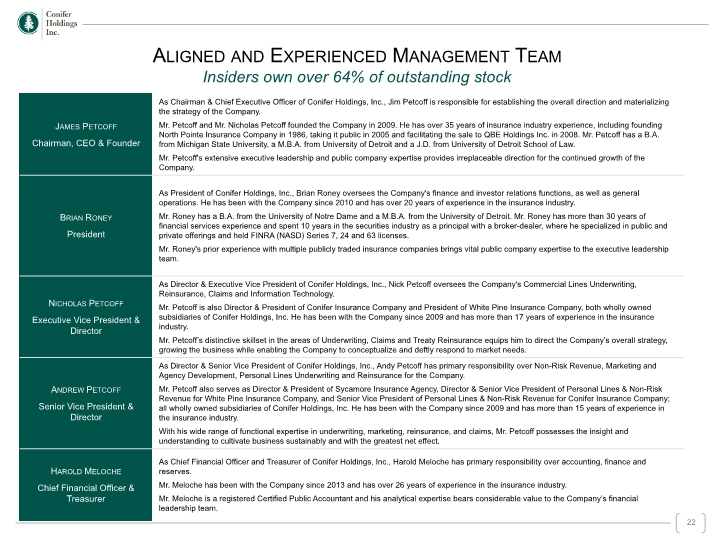 Conifer
Holdings
Inc.

ALIGNED AND EXPERIENCED MANAGEMENT TEAM

Insiders own over 64% of outstanding stock

JAMES PETCOFF

Chairman, CEO & Founder

As Chairman & Chief Executive Officer of Conifer Holdings, Inc., Jim Petcoff is responsible for establishing the overall direction and materializing the strategy of the Company.

Mr. Petcoff and Mr. Nicholas Petcoff founded the Company in 2009. He has over 35 years of insurance industry experience, including founding North Pointe Insurance Company in 1986, taking it public in 2005 and facilitating the sale to QBE Holdings Inc. in 2008. Mr. Petcoff has a B.A. from Michigan State University, a M.B.A. from University of Detroit and a J.D. from University of Detroit School of Law.

Mr. Petcoff's extensive executive leadership and public company expertise provides irreplaceable direction for the continued growth of the Company.

BRIAN RONEY

President

As President of Conifer Holdings, Inc., Brian Roney oversees the Company's finance and investor relations functions, as well as general operations. He has been with the Company since 2010 and has over 20 years of experience in the insurance industry.

Mr. Roney has a B.A. from the University of Notre Dame and a M.B.A. from the University of Detroit. Mr. Roney has more than 30 years of financial services experience and spent 10 years in the securities industry as a principal with a broker-dealer, where he specialized in public and private offerings and held FINRA (NASD) Series 7, 24 and 63 licenses.

Mr. Roney's prior experience with multiple publicly traded insurance companies brings vital public company expertise to the executive leadership team.

NICHOLAS PETCOFF

Executive Vice President & Director

As Director & Executive Vice President of Conifer Holdings, Inc., Nick Petcoff oversees the Company's Commercial Lines Underwriting, Reinsurance, Claims and Information Technology.

Mr. Petcoff is also Director & President of Conifer Insurance Company and President of White Pine Insurance Company, both wholly owned subsidiaries of Conifer Holdings, Inc. He has been with the Company since 2009 and has more than 17 years of experience in the insurance industry.

Mr. Petcoff's distinctive skillset in the areas of Underwriting, Claims and Treaty Reinsurance equips him to direct the Company's overall strategy, growing the business while enabling the Company to conceptualize and deftly respond to market needs.

ANDREW PETCOFF

Senior Vice President & Director

As Director & Senior Vice President of Conifer Holdings, Inc., Andy Petcoff has primary responsibility over Non-Risk Revenue, Marketing and Agency Development, Personal Lines Underwriting and Reinsurance for the Company.

Mr. Petcoff also serves as Director & President of Sycamore Insurance Agency, Director & Senior Vice President of Personal Lines & Non-Risk Revenue for White Pine Insurance Company, and Senior Vice President of Personal Lines & Non-Risk Revenue for Conifer Insurance Company; all wholly owned subsidiaries of Conifer Holdings, Inc. He has been with the Company since 2009 and has more than 15 years of experience in the insurance industry.

With his wide range of functional expertise in underwriting, marketing, reinsurance, and claims, Mr. Petcoff possesses the insight and understanding to cultivate business sustainably and with the greatest net effect.

HAROLD MELOCHE

Chief Financial Officer & Treasurer

As Chief Financial Officer and Treasurer of Conifer Holdings, Inc., Harold Meloche has primary responsibility over accounting, finance and reserves.

Mr. Meloche has been with the Company since 2013 and has over 26 years of experience in the insurance industry.

Mr. Meloche is a registered Certified Public Accountant and his analytical expertise bears considerable value to the Company's financial leadership team.

22